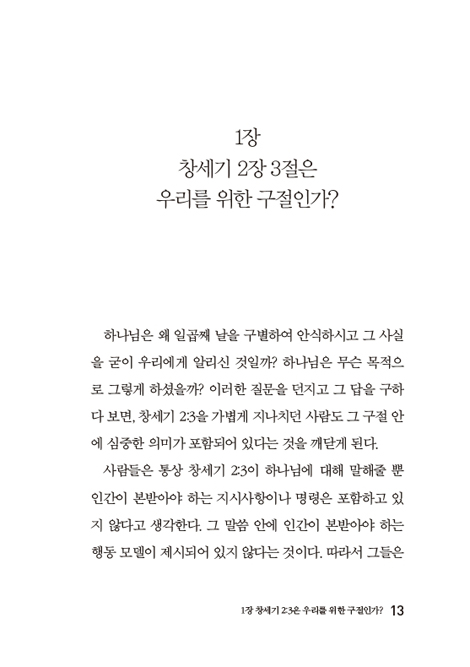 1장
창세기 2장 3절은
우리를 위한 구절인가?

하나님은 왜 일곱째 날을 구별하여 안식하시고 그 사실을 굳이 우리에게 알리신 것일까? 하나님은 무슨 목적으로 그렇게 하셨을까? 이러한 질문을 던지고 그 답을 구하다 보면, 창세기 2:3을 가볍게 지나치던 사람도 그 구절 안에 심중한 의미가 포함되어 있다는 것을 깨닫게 된다.

사람들은 통상 창세기 2:3이 하나님에 대해 말해줄 뿐 인간이 본받아야 하는 지시사항이나 명령은 포함하고 있지 않다고 생각한다. 그 말씀 안에 인간이 본받아야 하는 행동 모델이 제시되어 있지 않다는 것이다. 따라서 그들은

1장 창세기 2:3은 우리를 위한 구절인가? 13